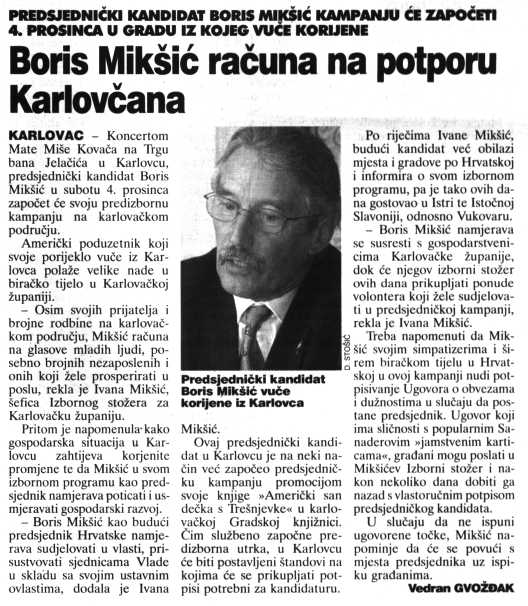 PREDSJEDNIČKI KANDIDAT BORIS MIKŠIĆ KAMPANJU ĆE ZAPOČETI 4. PROSINCA U GRADU IZ KOJEG VUČE KORIJENE

Boris Mikšić računa na potporu Karlovčana

KARLOVAC – Koncertom Mate Miše Kovača na Trgu bana Jelačića u Karlovcu, predsjednički kandidat Boris Mikšić u subotu 4. prosinca započet će svoju predizbornu kampanju na karlovačkom području.

Američki poduzetnik koji svoje porijeklo vuče iz Karlovca polaže velike nade u biračko tijelo u Karlovačkoj županiji.

– Osim svojih prijatelja i brojne rodbine na karlovačkom području, Mikšić računa na glasove mladih ljudi, posebno brojnih nezaposlenih i onih koji žele prosperirati u poslu, rekla je Ivana Mikšić, šefica Izbornog stožera za Karlovačku županiju.

Pritom je napomenula kako gospodarska situacija u Karlovcu zahtijeva korjenite promjene te da Mikšić u svom izbornom programu kao predsjednik namjerava poticati i usmjeravati gospodarski razvoj.

– Boris Mikšić kao budući predsjednik Hrvatske namjerava sudjelovati u vlasti, prisustvovati sjednicama Vlade u skladu sa svojim ustavnim ovlastima, dodala je Ivana Mikšić.

D. STOŠIĆ

Predsjednički kandidat Boris Mikšić vuče korijene iz Karlovca

Ovaj predsjednički kandidat u Karlovcu je na neki način već započeo predsjedničku kampanju promocijom svoje knjige »Američki san dečka s Trešnjevke« u karlovačkoj Gradskoj knjižnici. Čim službeno započne predizborna utrka, u Karlovcu će biti postavljeni štandovi na kojima će se prikupljati potpisi potrebni za kandidaturu.

Po riječima Ivane Mikšić, budući kandidat već obilazi mjesta i gradove po Hrvatskoj i informira o svom izbornom programu, pa je tako ovih dana gostovao u Istri te Istočnoj Slavoniji, odnosno Vukovaru.

– Boris Mikšić namjerava se susresti s gospodarstvenicima Karlovačke županije, dok će njegov izborni stožer ovih dana prikupljati ponude volontera koji žele sudjelovati u predsjedničkoj kampanji, rekla je Ivana Mikšić.

Treba napomenuti da Mikšić svojim simpatizerima i širem biračkom tijelu u Hrvatskoj u ovoj kampanji nudi potpisivanje Ugovora o obvezama i dužnostima u slučaju da postane predsjednik. Ugovor koji ima sličnosti s popularnim Sanaderovim »jamstvenim karticama«, građani mogu poslati u Mikšićev Izborni stožer i nakon nekoliko dana dobiti ga nazad s vlastoručnim potpisom predsjedničkog kandidata.

U slučaju da ne ispuni ugovorene točke, Mikšić napominje da će se povući s mjesta predsjednika uz ispiku građanima.

Vedran GVOŽĐAK